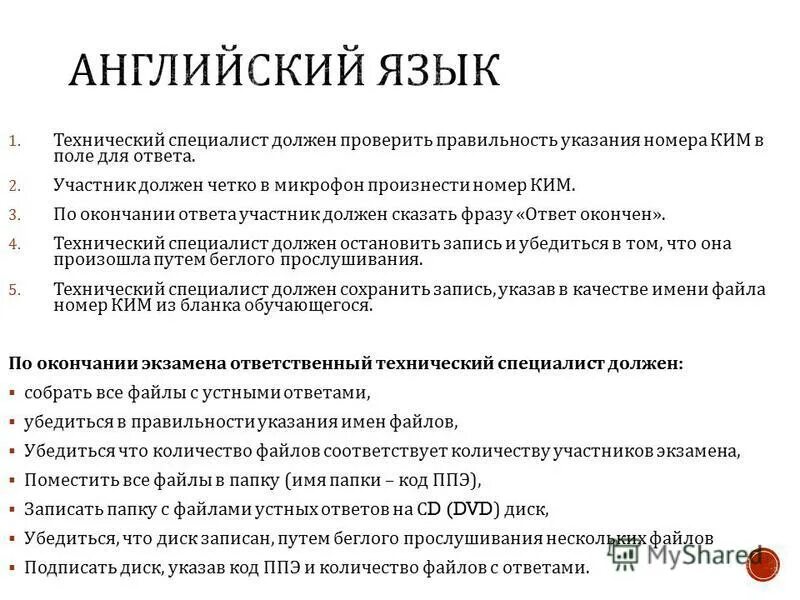 АНГЛИЙСКИЙ ЯЗЫК

1. Технический специалист должен проверить правильность указания номера КИМ в поле для ответа.
2. Участник должен четко в микрофон произнести номер КИМ.
3. По окончании ответа участник должен сказать фразу «Ответ окончен».
4. Технический специалист должен остановить запись и убедиться в том, что она произошла путем беглого прослушивания.
5. Технический специалист должен сохранить запись, указав в качестве имени файла номер КИМ из бланка обучающегося.

По окончании экзамена ответственный технический специалист должен:
▪ собрать все файлы с устными ответами,
▪ убедиться в правильности указания имен файлов,
▪ Убедиться что количество файлов соответствует количеству участников экзамена,
▪ Поместить все файлы в папку (имя папки – код ППЭ),
▪ Записать папку с файлами устных ответов на CD (DVD) диск,
▪ Убедиться, что диск записан, путем беглого прослушивания нескольких файлов
▪ Подписать диск, указав код ППЭ и количество файлов с ответами.

MyShared